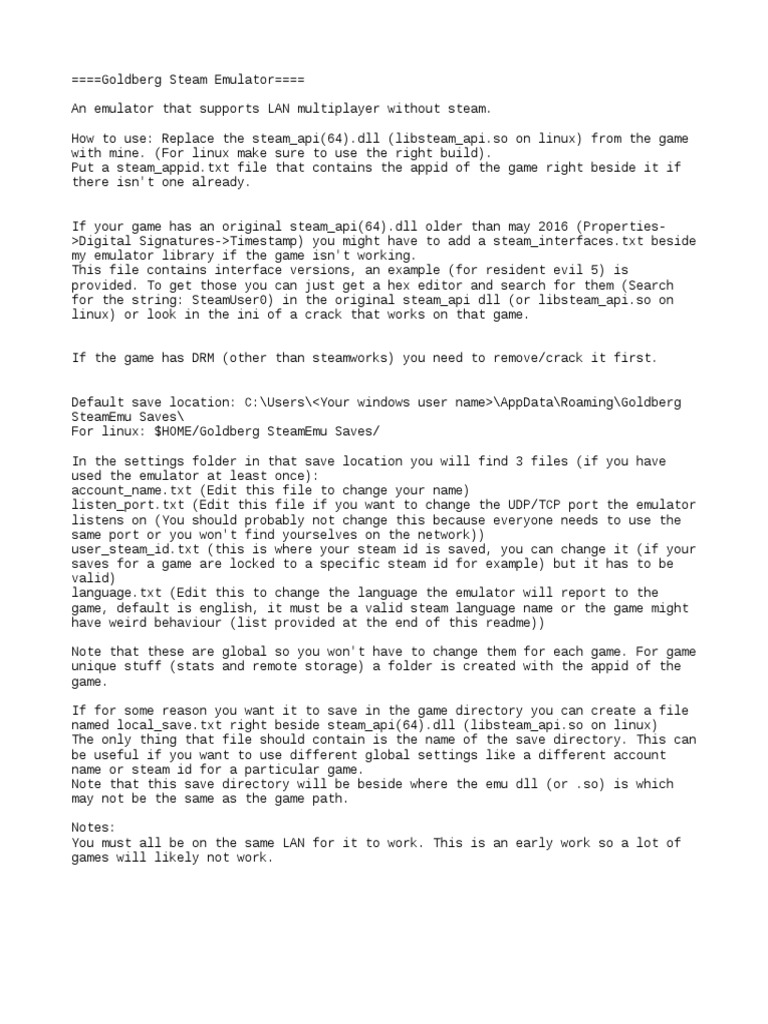 ====Goldberg Steam Emulator====

An emulator that supports LAN multiplayer without steam.

How to use: Replace the steam_api(64).dll (libsteam_api.so on linux) from the game with mine. (For linux make sure to use the right build).
Put a steam_appid.txt file that contains the appid of the game right beside it if there isn't one already.

If your game has an original steam_api(64).dll older than may 2016 (Properties->Digital Signatures->Timestamp) you might have to add a steam_interfaces.txt beside my emulator library if the game isn't working.
This file contains interface versions, an example (for resident evil 5) is provided. To get those you can just get a hex editor and search for them (Search for the string: SteamUser0) in the original steam_api dll (or libsteam_api.so on linux) or look in the ini of a crack that works on that game.

If the game has DRM (other than steamworks) you need to remove/crack it first.

Default save location: C:\Users\<Your windows user name>\AppData\Roaming\Goldberg SteamEmu Saves\
For linux: $HOME/Goldberg SteamEmu Saves/

In the settings folder in that save location you will find 3 files (if you have used the emulator at least once):
account_name.txt (Edit this file to change your name)
listen_port.txt (Edit this file if you want to change the UDP/TCP port the emulator listens on (You should probably not change this because everyone needs to use the same port or you won't find yourselves on the network))
user_steam_id.txt (this is where your steam id is saved, you can change it (if your saves for a game are locked to a specific steam id for example) but it has to be valid)
language.txt (Edit this to change the language the emulator will report to the game, default is english, it must be a valid steam language name or the game might have weird behaviour (list provided at the end of this readme))

Note that these are global so you won't have to change them for each game. For game unique stuff (stats and remote storage) a folder is created with the appid of the game.

If for some reason you want it to save in the game directory you can create a file named local_save.txt right beside steam_api(64).dll (libsteam_api.so on linux)
The only thing that file should contain is the name of the save directory. This can be useful if you want to use different global settings like a different account name or steam id for a particular game.
Note that this save directory will be beside where the emu dll (or .so) is which may not be the same as the game path.

Notes:
You must all be on the same LAN for it to work. This is an early work so a lot of games will likely not work.